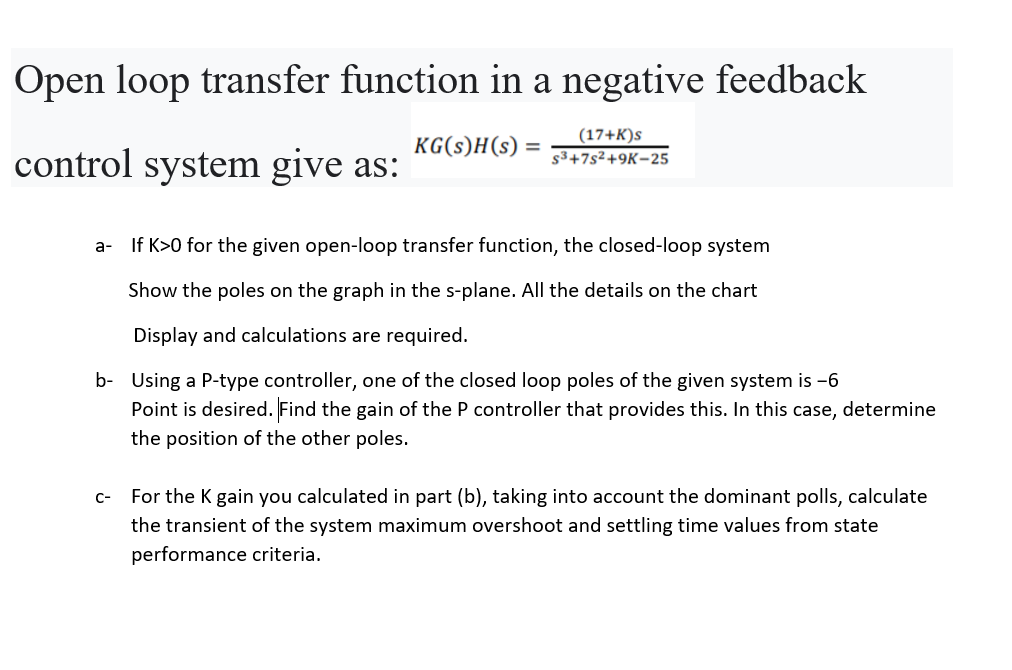 Open loop transfer function in a negative feedback

control system give as: $KG(s)H(s) = \frac{(17+K)s}{s^3+7s^2+9K-25}$

a- If K>0 for the given open-loop transfer function, the closed-loop system

Show the poles on the graph in the s-plane. All the details on the chart

Display and calculations are required.

b- Using a P-type controller, one of the closed loop poles of the given system is −6 Point is desired. Find the gain of the P controller that provides this. In this case, determine the position of the other poles.

c- For the K gain you calculated in part (b), taking into account the dominant polls, calculate the transient of the system maximum overshoot and settling time values from state performance criteria.